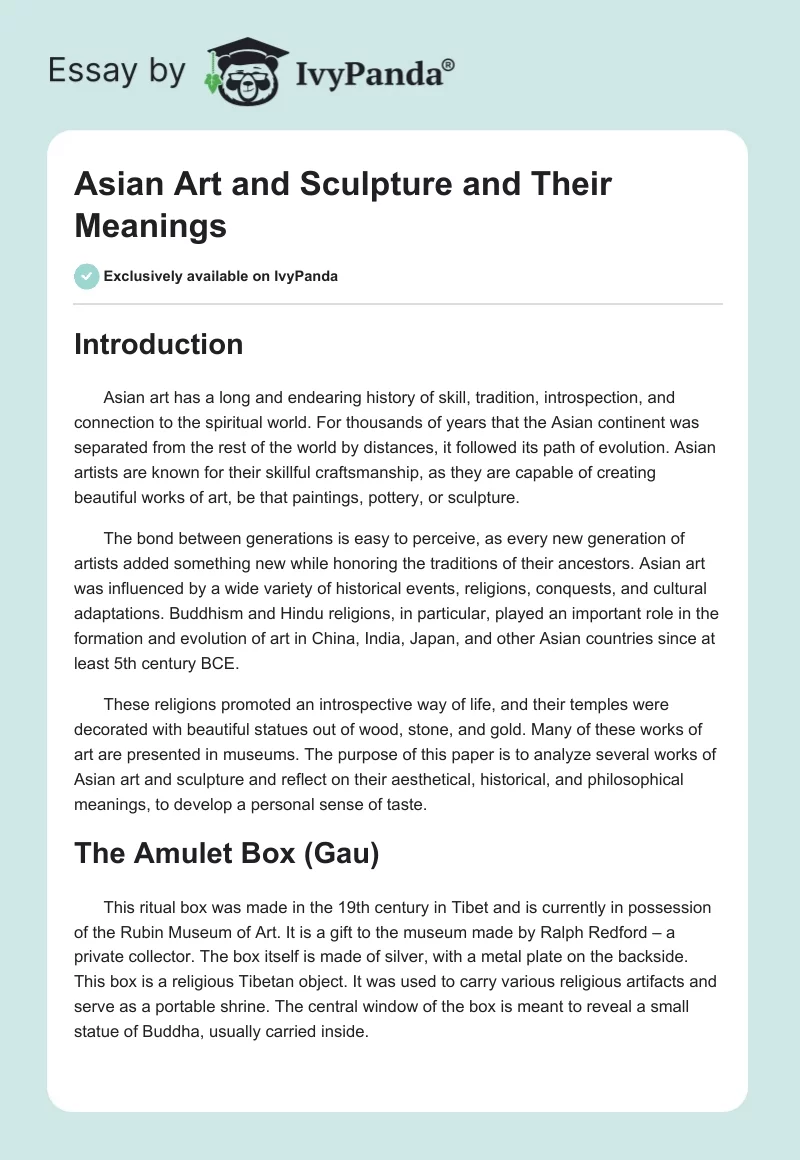 Essay by IvyPanda®

Asian Art and Sculpture and Their Meanings

Exclusively available on IvyPanda

Introduction

Asian art has a long and endearing history of skill, tradition, introspection, and connection to the spiritual world. For thousands of years that the Asian continent was separated from the rest of the world by distances, it followed its path of evolution. Asian artists are known for their skillful craftsmanship, as they are capable of creating beautiful works of art, be that paintings, pottery, or sculpture.

The bond between generations is easy to perceive, as every new generation of artists added something new while honoring the traditions of their ancestors. Asian art was influenced by a wide variety of historical events, religions, conquests, and cultural adaptations. Buddhism and Hindu religions, in particular, played an important role in the formation and evolution of art in China, India, Japan, and other Asian countries since at least 5th century BCE.

These religions promoted an introspective way of life, and their temples were decorated with beautiful statues out of wood, stone, and gold. Many of these works of art are presented in museums. The purpose of this paper is to analyze several works of Asian art and sculpture and reflect on their aesthetical, historical, and philosophical meanings, to develop a personal sense of taste.

The Amulet Box (Gau)

This ritual box was made in the 19th century in Tibet and is currently in possession of the Rubin Museum of Art. It is a gift to the museum made by Ralph Redford – a private collector. The box itself is made of silver, with a metal plate on the backside. This box is a religious Tibetan object. It was used to carry various religious artifacts and serve as a portable shrine. The central window of the box is meant to reveal a small statue of Buddha, usually carried inside.